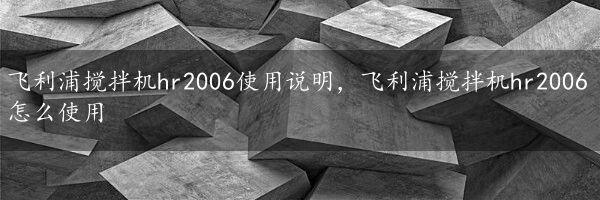 飞利浦搅拌机hr2006使用说明，飞利浦搅拌机hr2006怎么使用